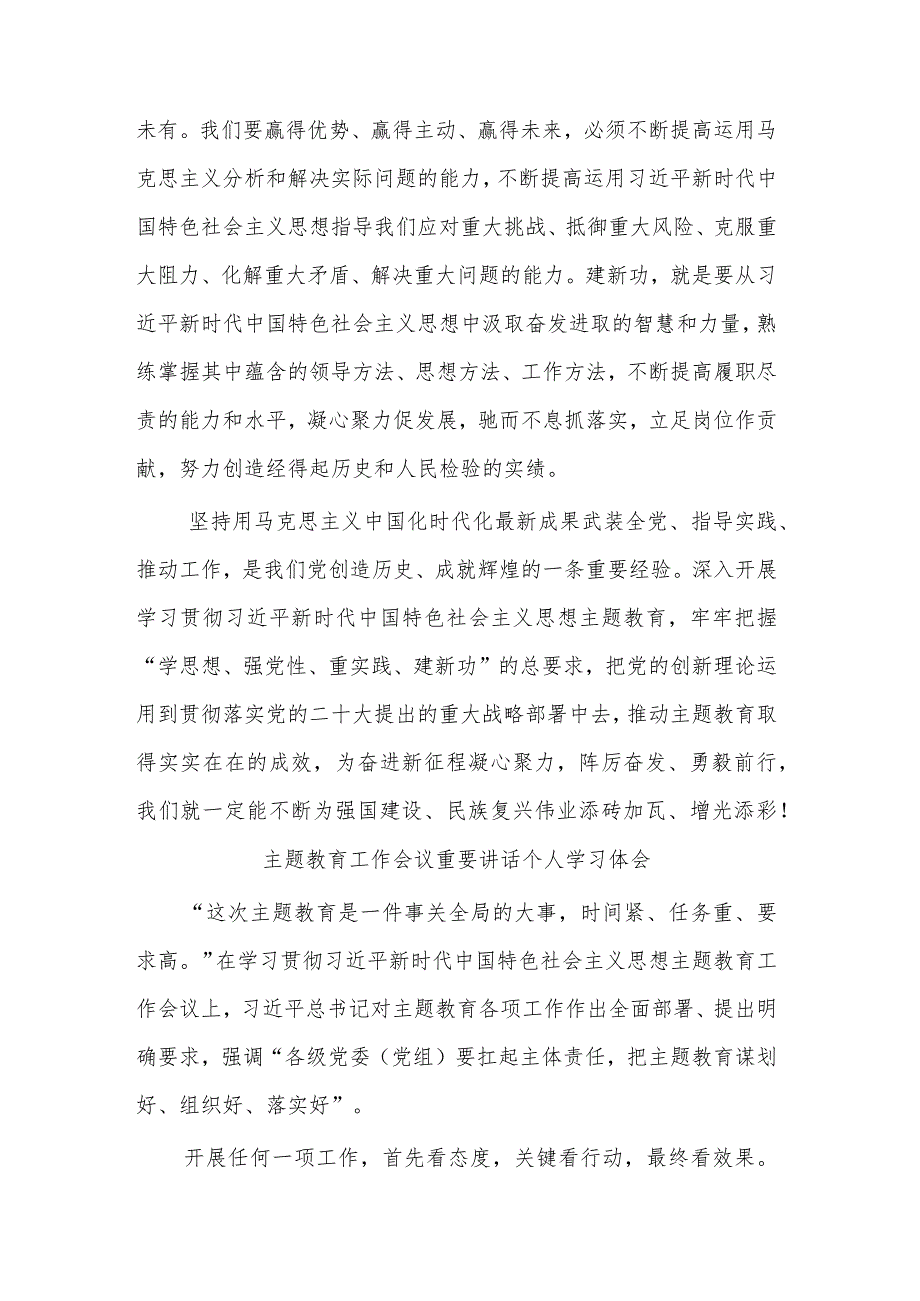 未有。我们要赢得优势、赢得主动、赢得未来，必须不断提高运用马克思主义分析和解决实际问题的能力，不断提高运用习近平新时代中国特色社会主义思想指导我们应对重大挑战、抵御重大风险、克服重大阻力、化解重大矛盾、解决重大问题的能力。建新功，就是要从习近平新时代中国特色社会主义思想中汲取奋发进取的智慧和力量，熟练掌握其中蕴含的领导方法、思想方法、工作方法，不断提高履职尽责的能力和水平，凝心聚力促发展，驰而不息抓落实，立足岗位作贡献，努力创造经得起历史和人民检验的实绩。

坚持用马克思主义中国化时代化最新成果武装全党、指导实践、推动工作，是我们党创造历史、成就辉煌的一条重要经验。深入开展学习贯彻习近平新时代中国特色社会主义思想主题教育，牢牢把握“学思想、强党性、重实践、建新功”的总要求，把党的创新理论运用到贯彻落实党的二十大提出的重大战略部署中去，推动主题教育取得实实在在的成效，为奋进新征程凝心聚力，阵厉奋发、勇毅前行，我们就一定能不断为强国建设、民族复兴伟业添砖加瓦、增光添彩！

主题教育工作会议重要讲话个人学习体会

“这次主题教育是一件事关全局的大事，时间紧、任务重、要求高。”在学习贯彻习近平新时代中国特色社会主义思想主题教育工作会议上，习近平总书记对主题教育各项工作作出全面部署、提出明确要求，强调“各级党委（党组）要扛起主体责任，把主题教育谋划好、组织好、落实好”。

开展任何一项工作，首先看态度，关键看行动，最终看效果。